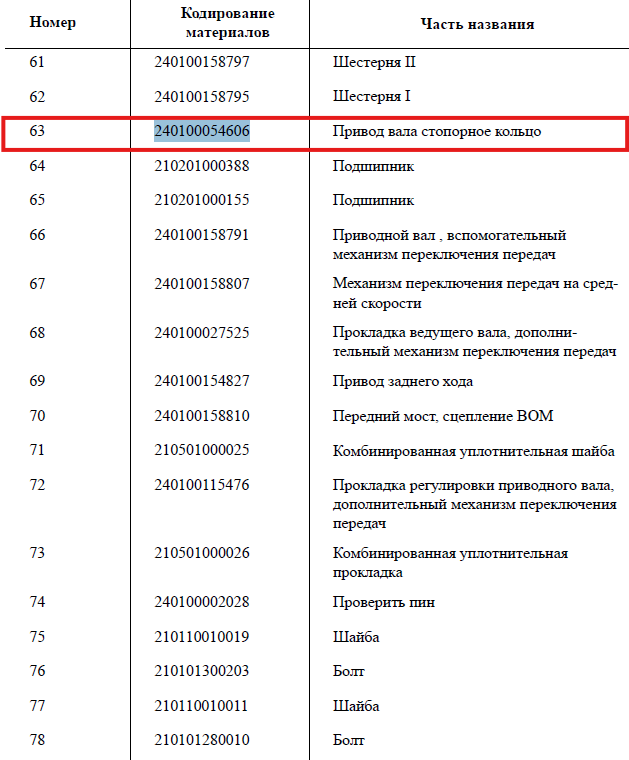 | Номер | Кодирование материалов | Часть названия |
|---|---|---|
| 61 | 240100158797 | Шестерня II |
| 62 | 240100158795 | Шестерня I |
| 63 | 240100054606 | Привод вала стопорное кольцо |
| 64 | 210201000388 | Подшипник |
| 65 | 210201000155 | Подшипник |
| 66 | 240100158791 | Приводной вал , вспомогательный механизм переключения передач |
| 67 | 240100158807 | Механизм переключения передач на средней скорости |
| 68 | 240100027525 | Прокладка ведущего вала, дополнительный механизм переключения передач |
| 69 | 240100154827 | Привод заднего хода |
| 70 | 240100158810 | Передний мост, сцепление ВОМ |
| 71 | 210501000025 | Комбинированная уплотнительная шайба |
| 72 | 240100115476 | Прокладка регулировки приводного вала, дополнительный механизм переключения передач |
| 73 | 210501000026 | Комбинированная уплотнительная прокладка |
| 74 | 240100002028 | Проверить пин |
| 75 | 210110010019 | Шайба |
| 76 | 210101300203 | Болт |
| 77 | 210110010011 | Шайба |
| 78 | 210101280010 | Болт |